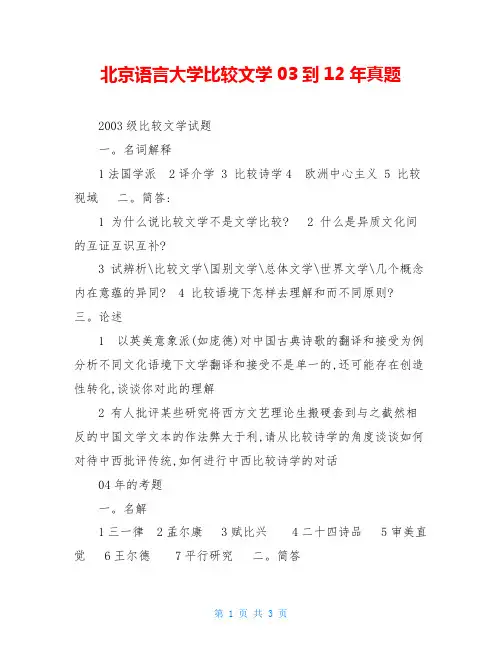 北京语言大学比较文学 03 到 12 年真题

2003 级比较文学试题

一。名词解释

1 法国学派　2 译介学　3 比较诗学 4　欧洲中心主义　5 比较视域　　二。简答：

1 为什么说比较文学不是文学比较？　2 什么是异质文化间的互证互识互补？

3 试辨析\比较文学\国别文学\总体文学\世界文学\几个概念内在意蕴的异同？　4 比较语境下怎样去理解和而不同原则？

三。论述

1　以英美意象派(如庞德)对中国古典诗歌的翻译和接受为例分析不同文化语境下文学翻译和接受不是单一的,还可能存在创造性转化,谈谈你对此的理解

2 有人批评某些研究将西方文艺理论生搬硬套到与之截然相反的中国文学文本的作法弊大于利,请从比较诗学的角度谈谈如何对待中西批评传统,如何进行中西比较诗学的对话

04 年的考题

一。名解

1 三一律　2 孟尔康　　3 赋比兴　　4 二十四诗品　　5 审美直觉　　6 王尔德　　7 平行研究　　二。简答

第 1 页 共 3 页